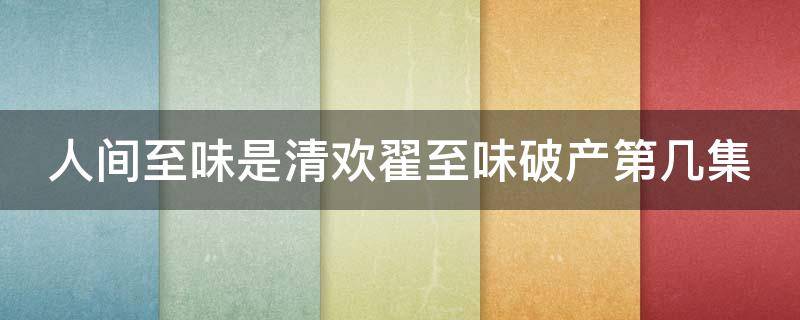 人间至味是清欢翟至味破产第几集